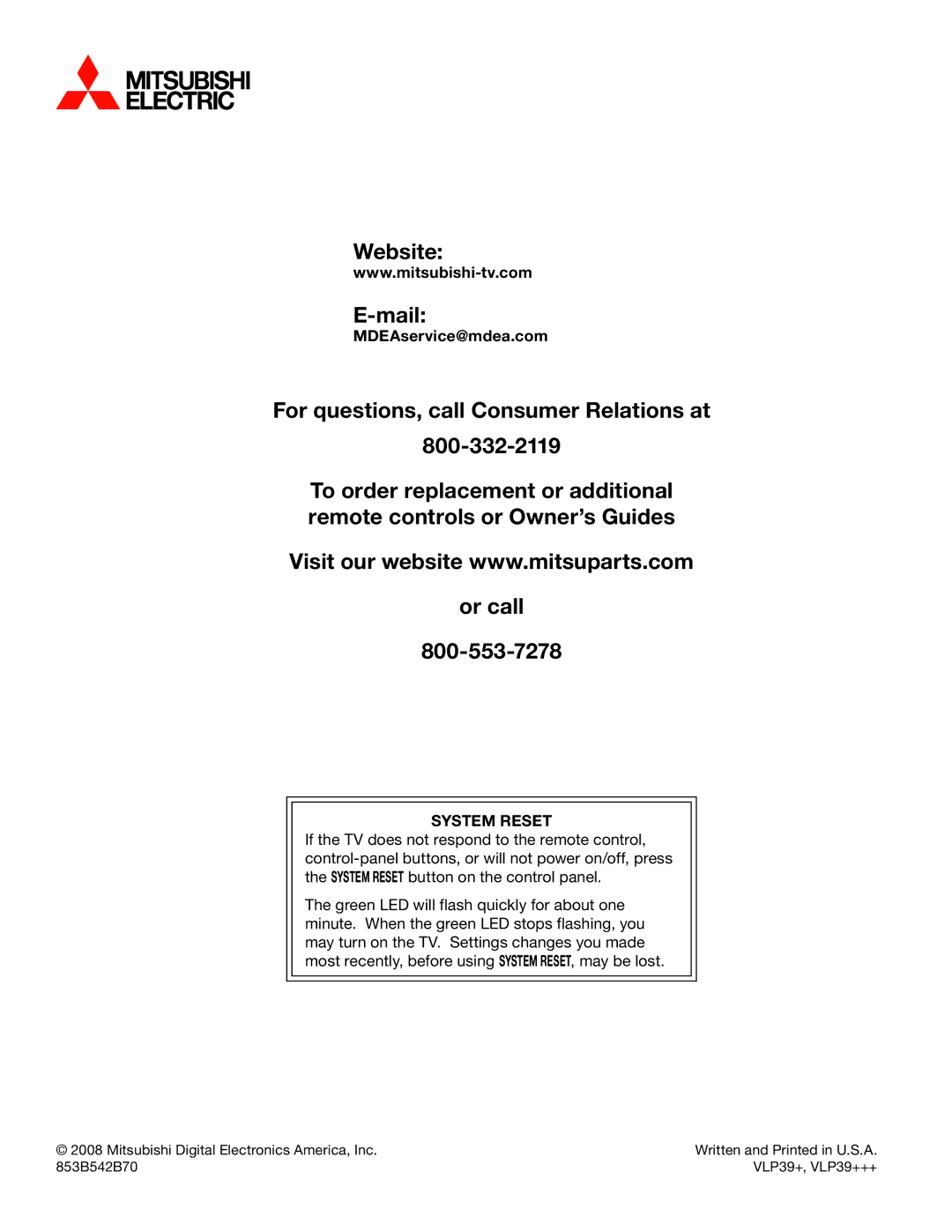 MITSUBISHI
ELECTRIC

Website:
www.mitsubishi-tv.com

E-mail:
MDEAservice@mdea.com

For questions, call Consumer Relations at

800-332-2119

To order replacement or additional remote controls or Owner's Guides

Visit our website www.mitsuparts.com

or call

800-553-7278

SYSTEM RESET
If the TV does not respond to the remote control, control-panel buttons, or will not power on/off, press the SYSTEM RESET button on the control panel.

The green LED will flash quickly for about one minute. When the green LED stops flashing, you may turn on the TV. Settings changes you made most recently, before using SYSTEM RESET, may be lost.

© 2008 Mitsubishi Digital Electronics America, Inc.
853B542B70

Written and Printed in U.S.A.
VLP39+, VLP39+++